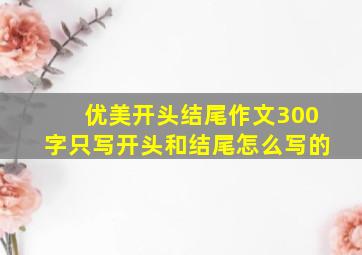 优美开头结尾作文300字只写开头和结尾怎么写的